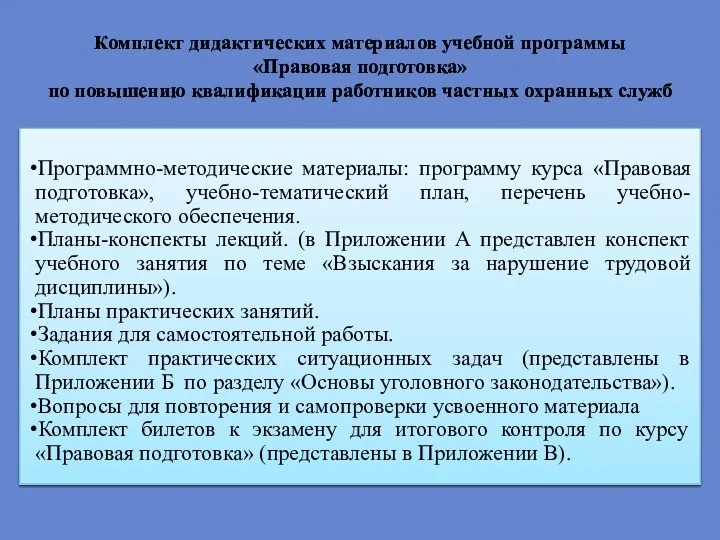 Комплект дидактических материалов учебной программы
«Правовая подготовка»
по повышению квалификации работников частных охранных служб

•Программно-методические материалы: программу курса «Правовая подготовка», учебно-тематический план, перечень учебно-методического обеспечения.
•Планы-конспекты лекций. (в Приложении А представлен конспект учебного занятия по теме «Взыскания за нарушение трудовой дисциплины»).
•Планы практических занятий.
•Задания для самостоятельной работы.
•Комплект практических ситуационных задач (представлены в Приложении Б по разделу «Основы уголовного законодательства»).
•Вопросы для повторения и самопроверки усвоенного материала
•Комплект билетов к экзамену для итогового контроля по курсу «Правовая подготовка» (представлены в Приложении В).